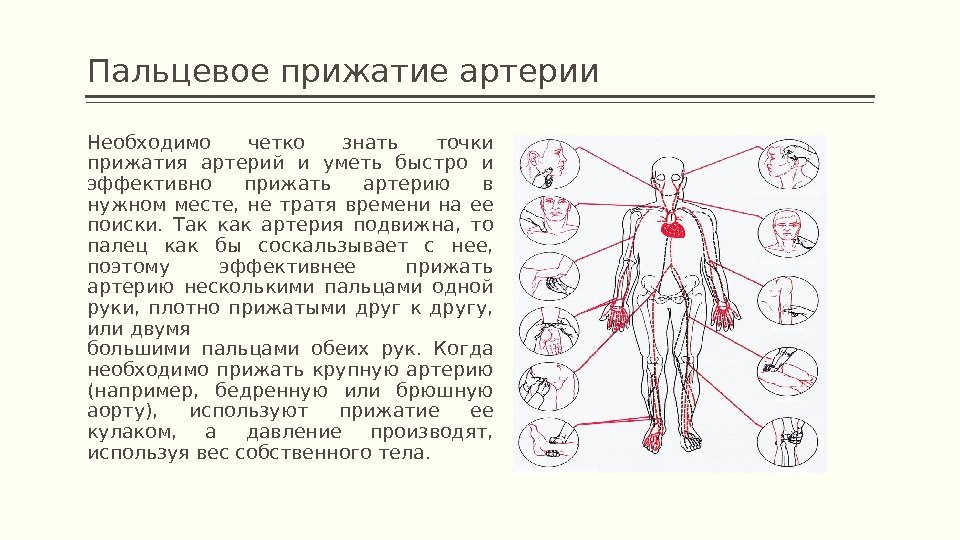 Пальцевое прижатие артерии

Необходимо четко знать точки прижатия артерий и уметь быстро и эффективно прижать артерию в нужном месте, не тратя времени на ее поиски. Так как артерия подвижна, то палец как бы соскальзывает с нее, поэтому эффективнее прижать артерию несколькими пальцами одной руки, плотно прижатыми друг к другу, или двумя
большими пальцами обеих рук. Когда необходимо прижать крупную артерию (например, бедренную или брюшную аорту), используют прижатие ее кулаком, а давление производят, используя вес собственного тела.